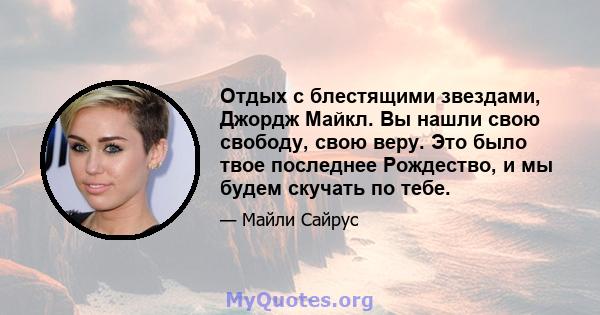 Отдых с блестящими звездами, Джордж Майкл. Вы нашли свою свободу, свою веру. Это было твое последнее Рождество, и мы будем скучать по тебе.

— Майли Сайрус

MyQuotes.org